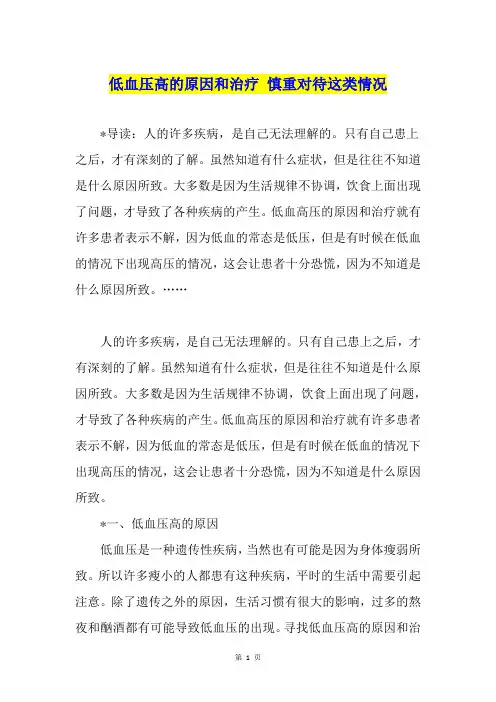 低血压高的原因和治疗 慎重对待这类情况

*导读：人的许多疾病，是自己无法理解的。只有自己患上之后，才有深刻的了解。虽然知道有什么症状，但是往往不知道是什么原因所致。大多数是因为生活规律不协调，饮食上面出现了问题，才导致了各种疾病的产生。低血高压的原因和治疗就有许多患者表示不解，因为低血的常态是低压，但是有时候在低血的情况下出现高压的情况，这会让患者十分恐慌，因为不知道是什么原因所致。……

人的许多疾病，是自己无法理解的。只有自己患上之后，才有深刻的了解。虽然知道有什么症状，但是往往不知道是什么原因所致。大多数是因为生活规律不协调，饮食上面出现了问题，才导致了各种疾病的产生。低血高压的原因和治疗就有许多患者表示不解，因为低血的常态是低压，但是有时候在低血的情况下出现高压的情况，这会让患者十分恐慌，因为不知道是什么原因所致。

*一、低血压高的原因

低血压是一种遗传性疾病，当然也有可能是因为身体瘦弱所致。所以许多瘦小的人都患有这种疾病，平时的生活中需要引起注意。除了遗传之外的原因，生活习惯有很大的影响，过多的熬夜和酗酒都有可能导致低血压的出现。寻找低血压高的原因和治

第 1 页